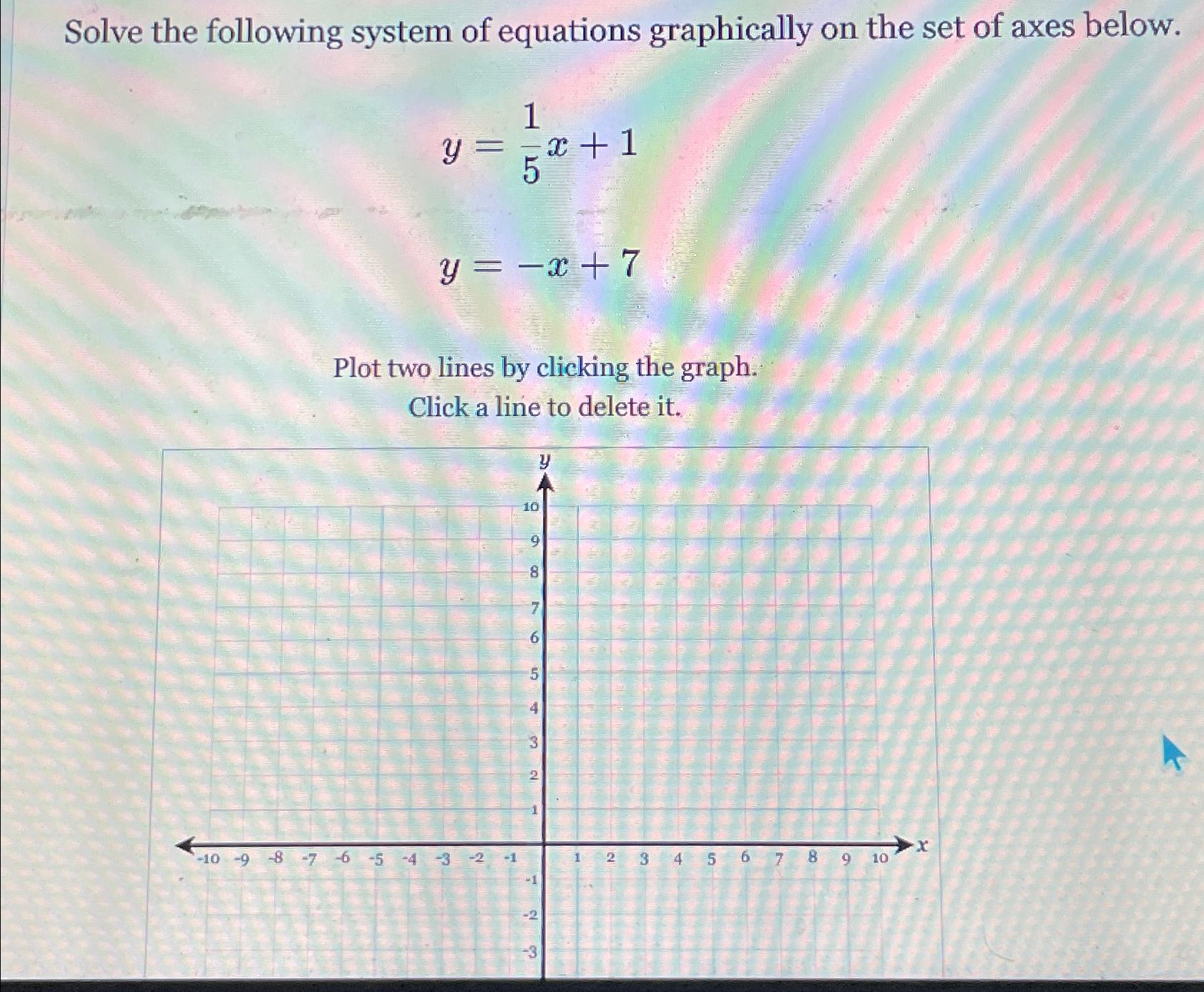 Solve the following system of equations graphically on the set of axes below.

$y = \frac{1}{5}x + 1$

$y = -x + 7$

Plot two lines by clicking the graph.
Click a line to delete it.

y
10
9
8
7
6
5
4
3
2
1
-10 -9 -8 -7 -6 -5 -4 -3 -2 -1 1 2 3 4 5 6 7 8 9 10 x
-1
-2
-3